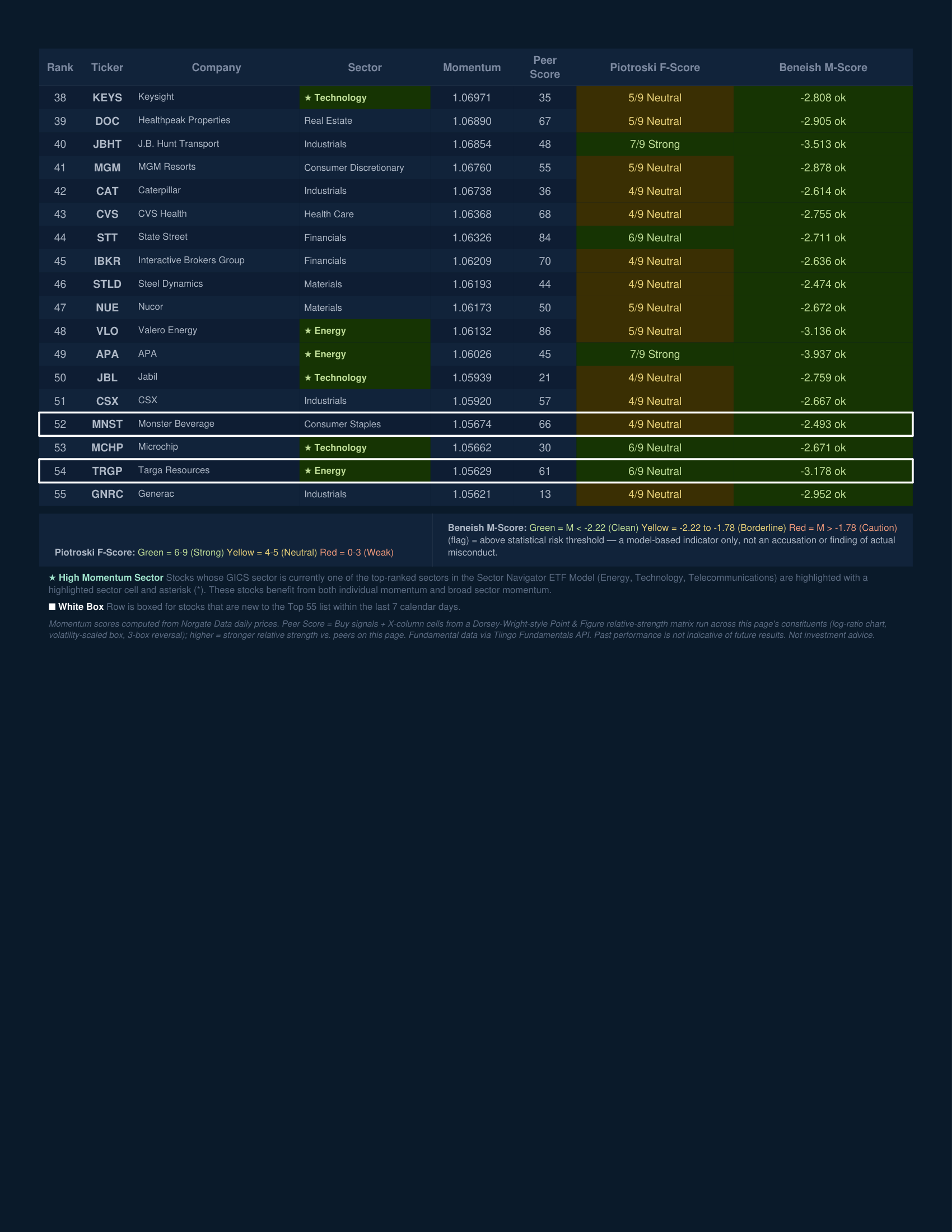 | Rank | Ticker | Company | Sector | Momentum | Peer Score | Piotroski F-Score | Beneish M-Score |
|---|---|---|---|---|---|---|---|
| 38 | KEYS | Keysight | ★ Technology | 1.06971 | 35 | 5/9 Neutral | -2.808 ok |
| 39 | DOC | Healthpeak Properties | Real Estate | 1.06890 | 67 | 5/9 Neutral | -2.905 ok |
| 40 | JBHT | J.B. Hunt Transport | Industrials | 1.06854 | 48 | 7/9 Strong | -3.513 ok |
| 41 | MGM | MGM Resorts | Consumer Discretionary | 1.06760 | 55 | 5/9 Neutral | -2.878 ok |
| 42 | CAT | Caterpillar | Industrials | 1.06738 | 36 | 4/9 Neutral | -2.614 ok |
| 43 | CVS | CVS Health | Health Care | 1.06368 | 68 | 4/9 Neutral | -2.755 ok |
| 44 | STT | State Street | Financials | 1.06326 | 84 | 6/9 Neutral | -2.711 ok |
| 45 | IBKR | Interactive Brokers Group | Financials | 1.06209 | 70 | 4/9 Neutral | -2.636 ok |
| 46 | STLD | Steel Dynamics | Materials | 1.06193 | 44 | 4/9 Neutral | -2.474 ok |
| 47 | NUE | Nucor | Materials | 1.06173 | 50 | 5/9 Neutral | -2.672 ok |
| 48 | VLO | Valero Energy | ★ Energy | 1.06132 | 86 | 5/9 Neutral | -3.136 ok |
| 49 | APA | APA | ★ Energy | 1.06026 | 45 | 7/9 Strong | -3.937 ok |
| 50 | JBL | Jabil | ★ Technology | 1.05939 | 21 | 4/9 Neutral | -2.759 ok |
| 51 | CSX | CSX | Industrials | 1.05920 | 57 | 4/9 Neutral | -2.667 ok |
| 52 | MNST | Monster Beverage | Consumer Staples | 1.05674 | 66 | 4/9 Neutral | -2.493 ok |
| 53 | MCHP | Microchip | ★ Technology | 1.05662 | 30 | 6/9 Neutral | -2.671 ok |
| 54 | TRGP | Targa Resources | ★ Energy | 1.05629 | 61 | 6/9 Neutral | -3.178 ok |
| 55 | GNRC | Generac | Industrials | 1.05621 | 13 | 4/9 Neutral | -2.952 ok |

Piotroski F-Score: Green = 6-9 (Strong) Yellow = 4-5 (Neutral) Red = 0-3 (Weak)

Beneish M-Score: Green = M < -2.22 (Clean) Yellow = -2.22 to -1.78 (Borderline) Red = M > -1.78 (Caution) (flag) = above statistical risk threshold — a model-based indicator only, not an accusation or finding of actual misconduct.

★ High Momentum Sector Stocks whose GICS sector is currently one of the top-ranked sectors in the Sector Navigator ETF Model (Energy, Technology, Telecommunications) are highlighted with a highlighted sector cell and asterisk (*). These stocks benefit from both individual momentum and broad sector momentum.

■ White Box Row is boxed for stocks that are new to the Top 55 list within the last 7 calendar days.

Momentum scores computed from Norgate Data daily prices. Peer Score = Buy signals + X-column cells from a Dorsey-Wright-style Point & Figure relative-strength matrix run across this page's constituents (log-ratio chart, volatility-scaled box, 3-box reversal); higher = stronger relative strength vs. peers on this page. Fundamental data via Tiingo Fundamentals API. Past performance is not indicative of future results. Not investment advice.